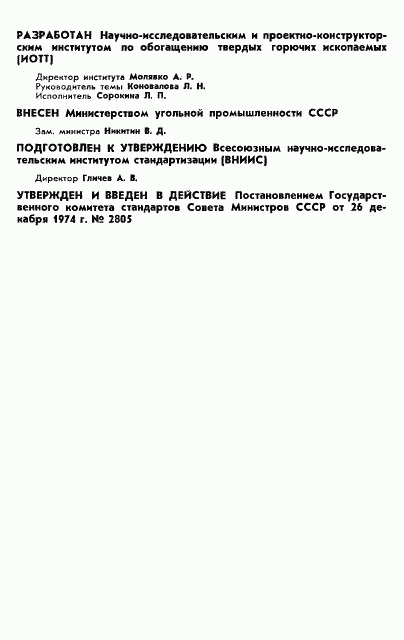 РАЗРАБОТАН Научно-исследовательским и проектно-конструкторским институтом по обогащению твердых горючих ископаемых (ИОТТ)

Директор института Молявко А. Р.
Руководитель темы Коновалова Л. Н.
Исполнитель Сорокина Л. П.

ВНЕСЕН Министерством угольной промышленности СССР

Зам. министра Никитин В. Д.

ПОДГОТОВЛЕН К УТВЕРЖДЕНИЮ Всесоюзным научно-исследовательским институтом стандартизации (ВНИИС)

Директор Гличев А. В.

УТВЕРЖДЕН И ВВЕДЕН В ДЕЙСТВИЕ Постановлением Государственного комитета стандартов Совета Министров СССР от 26 декабря 1974 г. № 2805